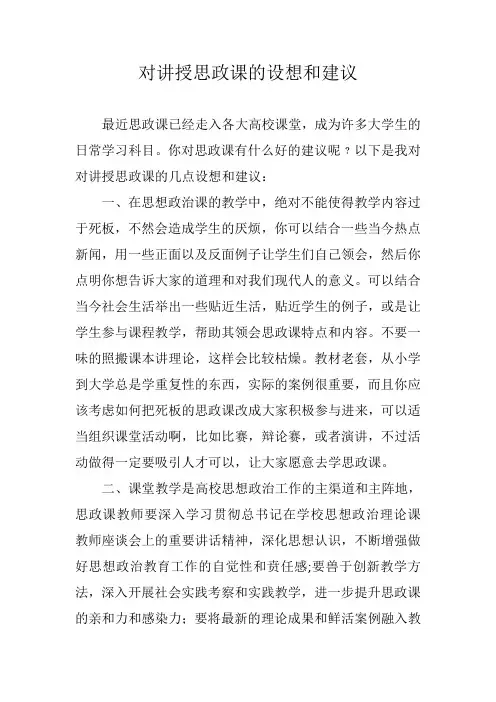 对讲授思政课的设想和建议

最近思政课已经走入各大高校课堂，成为许多大学生的日常学习科目。你对思政课有什么好的建议呢？以下是我对对讲授思政课的几点设想和建议：

一、在思想政治课的教学中，绝对不能使得教学内容过于死板，不然会造成学生的厌烦，你可以结合一些当今热点新闻，用一些正面以及反面例子让学生们自己领会，然后你点明你想告诉大家的道理和对我们现代人的意义。可以结合当今社会生活举出一些贴近生活，贴近学生的例子，或是让学生参与课程教学，帮助其领会思政课特点和内容。不要一味的照搬课本讲理论，这样会比较枯燥。教材老套，从小学到大学总是学重复性的东西，实际的案例很重要，而且你应该考虑如何把死板的思政课改成大家积极参与进来，可以适当组织课堂活动啊，比如比赛，辩论赛，或者演讲，不过活动做得一定要吸引人才可以，让大家愿意去学思政课。

二、课堂教学是高校思想政治工作的主渠道和主阵地，思政课教师要深入学习贯彻总书记在学校思想政治理论课教师座谈会上的重要讲话精神，深化思想认识，不断增强做好思想政治教育工作的自觉性和责任感;要善于创新教学方法，深入开展社会实践考察和实践教学，进一步提升思政课的亲和力和感染力；要将最新的理论成果和鲜活案例融入教